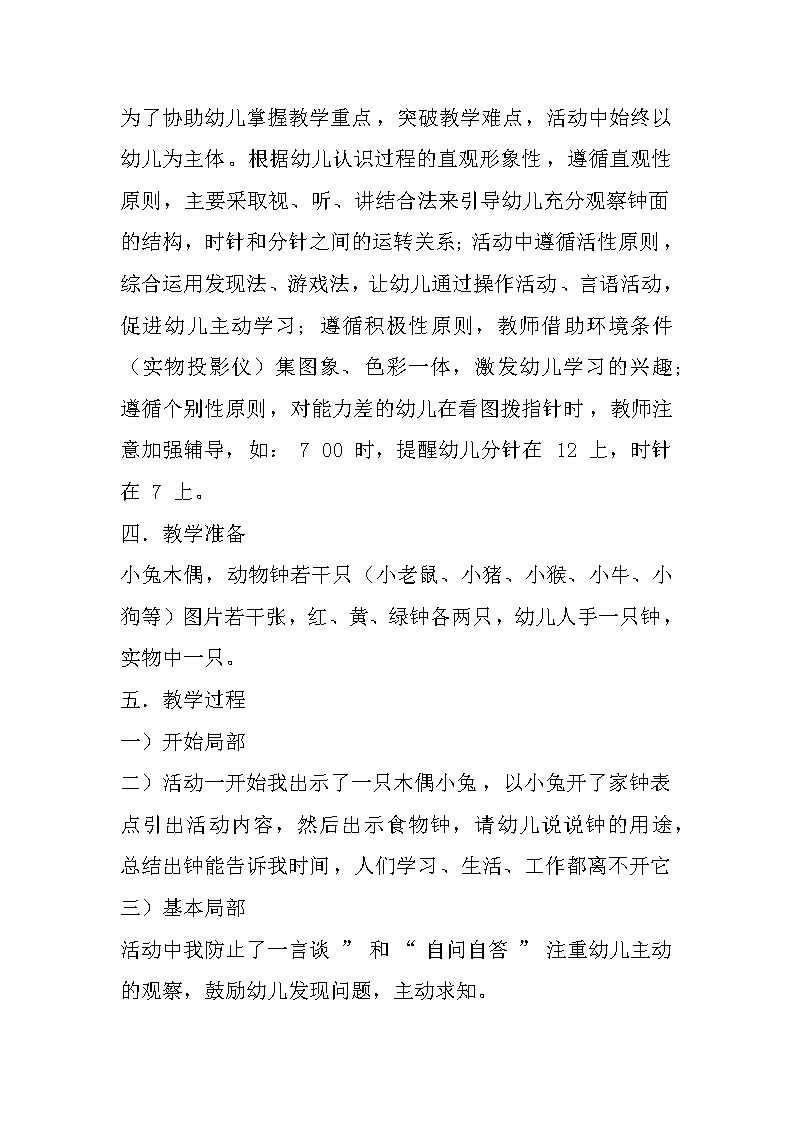 为了协助幼儿掌握教学重点，突破教学难点，活动中始终以幼儿为主体。根据幼儿认识过程的直观形象性，遵循直观性原则，主要采取视、听、讲结合法来引导幼儿充分观察钟面的结构，时针和分针之间的运转关系;活动中遵循活性原则，综合运用发现法、游戏法，让幼儿通过操作活动、言语活动，促进幼儿主动学习；遵循积极性原则，教师借助环境条件（实物投影仪）集图象、色彩一体，激发幼儿学习的兴趣;遵循个别性原则，对能力差的幼儿在看图拨指针时，教师注意加强辅导，如： 7 00 时，提醒幼儿分针在 12 上，时针在 7 上。

四．教学准备

小兔木偶，动物钟若干只（小老鼠、小猪、小猴、小牛、小狗等）图片若干张，红、黄、绿钟各两只，幼儿人手一只钟，实物中一只。

五．教学过程

一）开始局部

二）活动一开始我出示了一只木偶小兔，以小兔开了家钟表点引出活动内容，然后出示食物钟，请幼儿说说钟的用途，总结出钟能告诉我时间，人们学习、生活、工作都离不开它

三）基本局部

活动中我防止了一言谈 ” 和 “ 自问自答 ” 注重幼儿主动的观察，鼓励幼儿发现问题，主动求知。